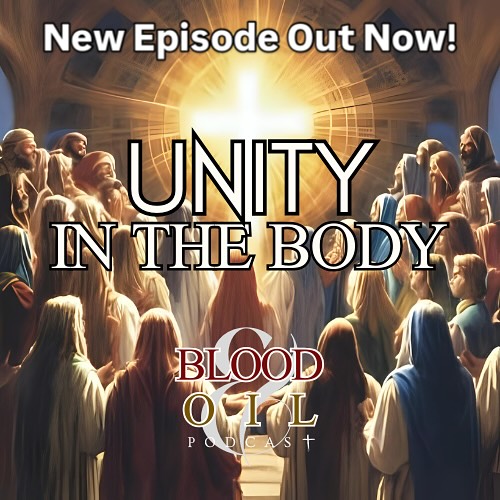 New Episode Out Now!

UNITY
IN THE BODY

BLOOD
&
OIL
PODCAST